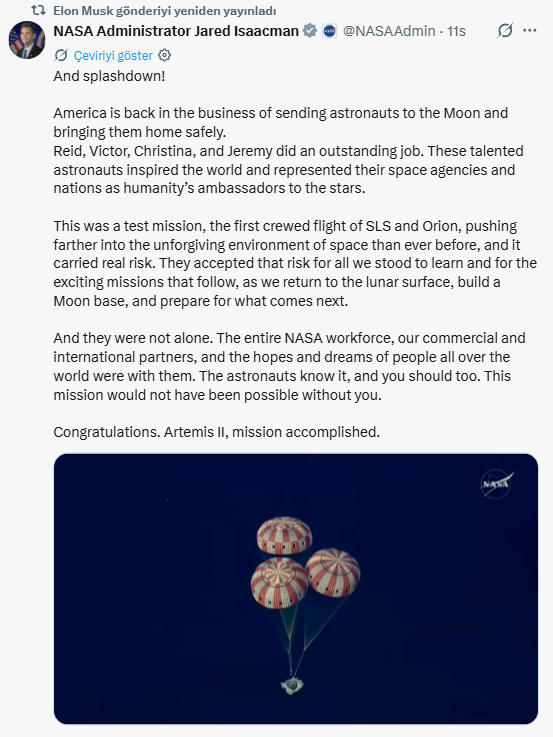 Elon Musk gönderiyi yeniden yayınladı
NASA Administrator Jared Isaacman @NASAAdmin · 11s
Çeviriyi göster
And splashdown!

America is back in the business of sending astronauts to the Moon and bringing them home safely.
Reid, Victor, Christina, and Jeremy did an outstanding job. These talented astronauts inspired the world and represented their space agencies and nations as humanity's ambassadors to the stars.

This was a test mission, the first crewed flight of SLS and Orion, pushing farther into the unforgiving environment of space than ever before, and it carried real risk. They accepted that risk for all we stood to learn and for the exciting missions that follow, as we return to the lunar surface, build a Moon base, and prepare for what comes next.

And they were not alone. The entire NASA workforce, our commercial and international partners, and the hopes and dreams of people all over the world were with them. The astronauts know it, and you should too. This mission would not have been possible without you.

Congratulations. Artemis II, mission accomplished.

NASA